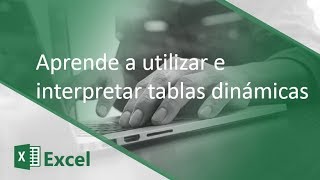 Aprende a utilizar e interpretar tablas dinámicas

X Excel